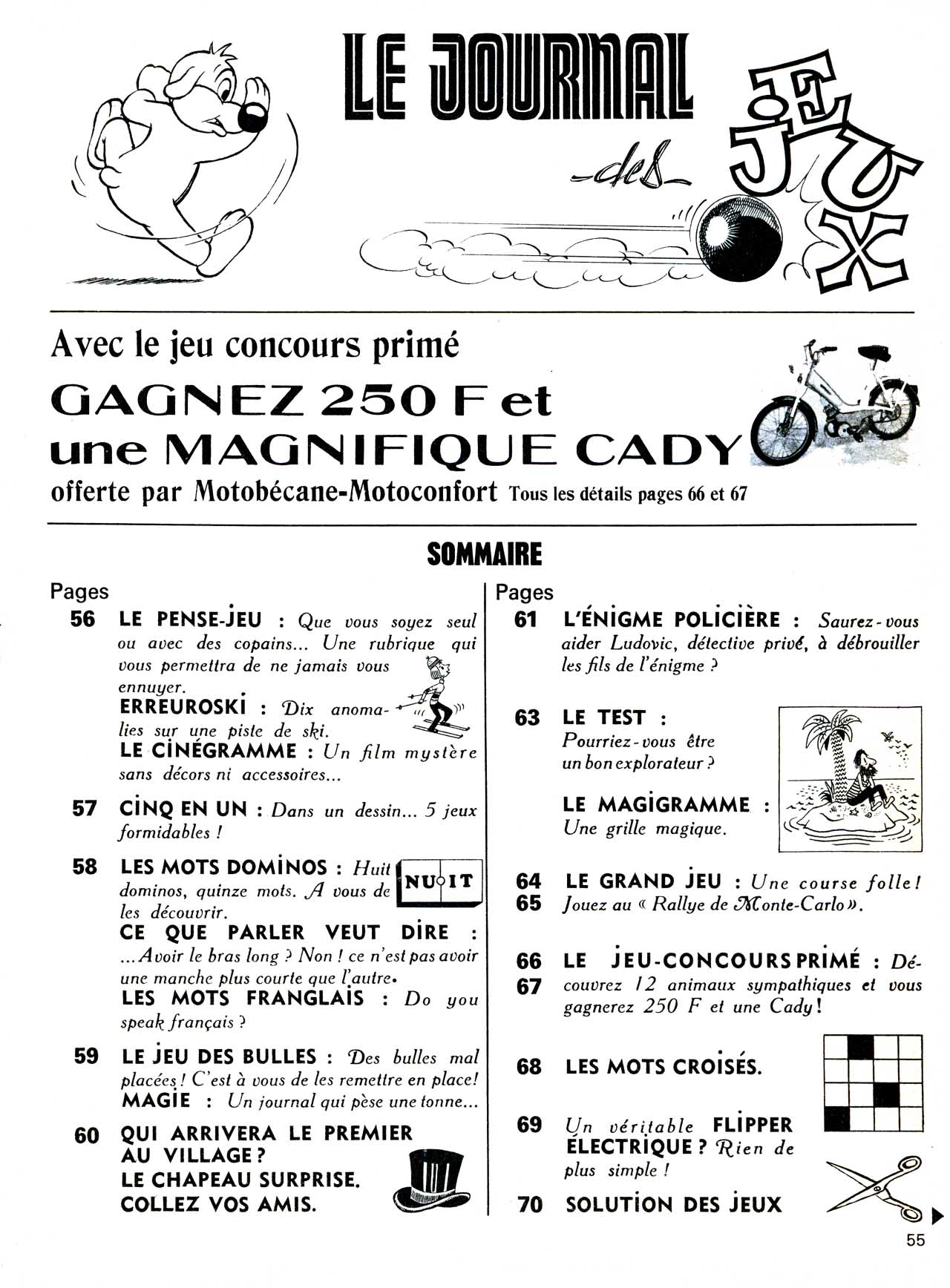 LE JOURNAL des JEUX

Avec le jeu concours primé

GAGNEZ 250 F et une MAGNIFIQUE CADY

offerte par Motobécane-Motoconfort Tous les détails pages 66 et 67

SOMMAIRE

Pages

56 LE PENSE-JEU : Que vous soyez seul ou avec des copains... Une rubrique qui vous permettra de ne jamais vous ennuyer.
ERREUROSKI : Dix anomalies sur une piste de ski.
LE CINÉGRAMME : Un film mystère sans décors ni accessoires...

57 CINQ EN UN : Dans un dessin... 5 jeux formidables !

58 LES MOTS DOMINOS : Huit dominos, quinze mots. A vous de les découvrir.
NU IT
CE QUE PARLER VEUT DIRE : ...Avoir le bras long ? Non ! ce n'est pas avoir une manche plus courte que l'autre.
LES MOTS FRANGLAIS : Do you speak français ?

59 LE JEU DES BULLES : Des bulles mal placées ! C'est à vous de les remettre en place !
MAGIE : Un journal qui pèse une tonne...

60 QUI ARRIVERA LE PREMIER AU VILLAGE ?
LE CHAPEAU SURPRISE.
COLLEZ VOS AMIS.

Pages

61 L'ÉNIGME POLICIÈRE : Saurez-vous aider Ludovic, détective privé, à débrouiller les fils de l'énigme ?

63 LE TEST : Pourriez-vous être un bon explorateur ?
LE MAGIGRAMME : Une grille magique.

64 65 LE GRAND JEU : Une course folle ! Jouez au « Rallye de Monte-Carlo ».

66 67 LE JEU-CONCOURS PRIMÉ : Découvrez 12 animaux sympathiques et vous gagnerez 250 F et une Cady !

68 LES MOTS CROISÉS.

69 Un véritable FLIPPER ÉLECTRIQUE ? Rien de plus simple !

70 SOLUTION DES JEUX

55